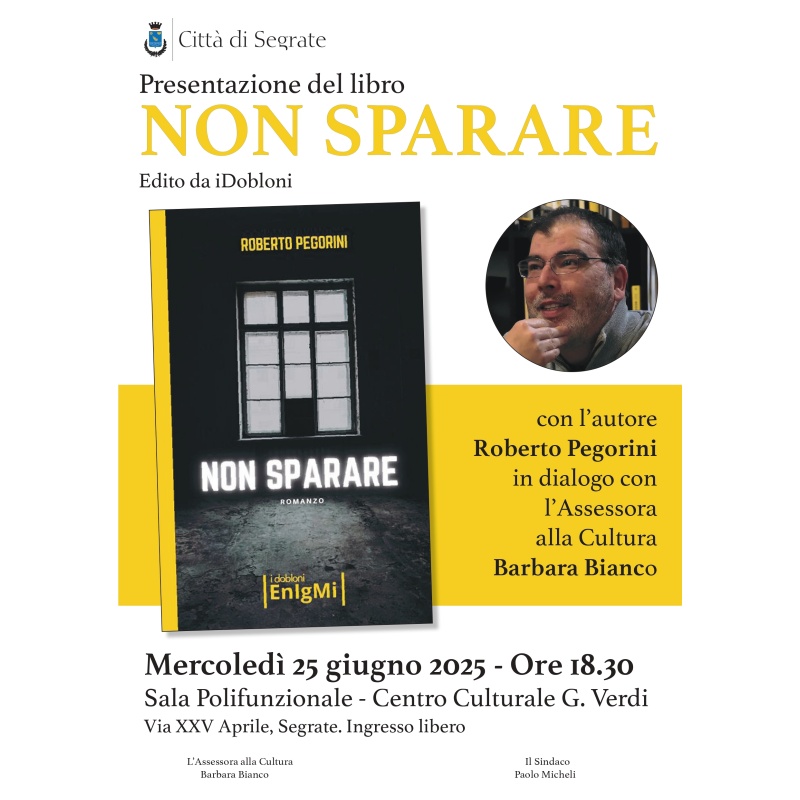 Città di Segrate

Presentazione del libro
NON SPARARE
Edito da iDobloni

ROBERTO PEGORINI

NON SPARARE
ROMANZO

i dobloni
EnIgMi

con l'autore
Roberto Pegorini
in dialogo con
l'Assessora
alla Cultura
Barbara Bianco

Mercoledì 25 giugno 2025 - Ore 18.30
Sala Polifunzionale - Centro Culturale G. Verdi
Via XXV Aprile, Segrate. Ingresso libero

L'Assessora alla Cultura
Barbara Bianco

Il Sindaco
Paolo Micheli